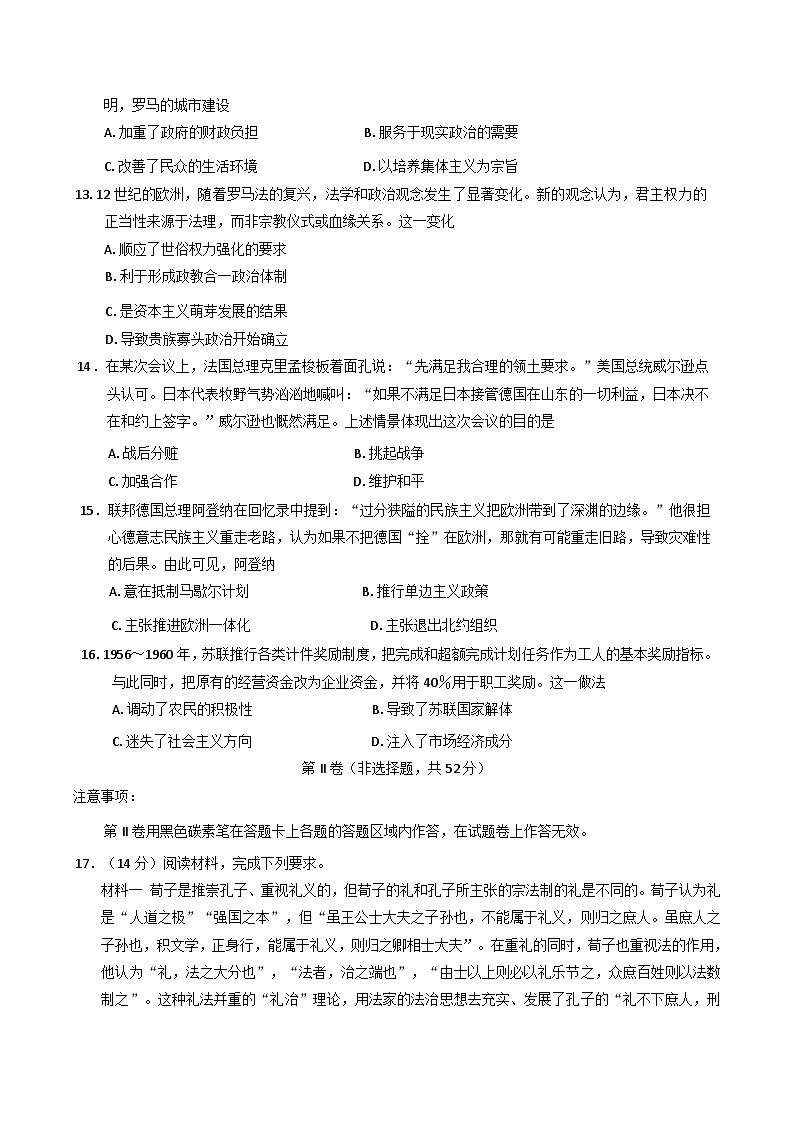 明，罗马的城市建设

A.加重了政府的财政负担 B.服务于现实政治的需要

C.改善了民众的生活环境 D.以培养集体主义为宗旨

13.12世纪的欧洲，随着罗马法的复兴，法学和政治观念发生了显著变化。新的观念认为，君主权力的正当性来源于法理，而非宗教仪式或血缘关系。这一变化

A.顺应了世俗权力强化的要求

B.利于形成政教合一政治体制

C.是资本主义萌芽发展的结果

D.导致贵族寡头政治开始确立

14．在某次会议上，法国总理克里孟梭板着面孔说：“先满足我合理的领土要求。”美国总统威尔逊点头认可。日本代表牧野气势汹汹地喊叫：“如果不满足日本接管德国在山东的一切利益，日本决不在和约上签字。”威尔逊也慨然满足。上述情景体现出这次会议的目的是

A.战后分赃 B.挑起战争

C.加强合作 D.维护和平

15．联邦德国总理阿登纳在回忆录中提到：“过分狭隘的民族主义把欧洲带到了深渊的边缘。”他很担心德意志民族主义重走老路，认为如果不把德国“拴”在欧洲，那就有可能重走旧路，导致灾难性的后果。由此可见，阿登纳

A.意在抵制马歇尔计划 B.推行单边主义政策

C.主张推进欧洲一体化 D.主张退出北约组织

16.1956～1960年，苏联推行各类计件奖励制度，把完成和超额完成计划任务作为工人的基本奖励指标。与此同时，把原有的经营资金改为企业资金，并将40%用于职工奖励。这一做法

A.调动了农民的积极性 B.导致了苏联国家解体

C.迷失了社会主义方向 D.注入了市场经济成分

第Ⅱ卷（非选择题，共52分）

注意事项：

第Ⅱ卷用黑色碳素笔在答题卡上各题的答题区域内作答，在试题卷上作答无效。

17．（14分）阅读材料，完成下列要求。

材料一 荀子是推崇孔子、重视礼义的，但荀子的礼和孔子所主张的宗法制的礼是不同的。荀子认为礼是“人道之极”“强国之本”，但“虽王公士大夫之子孙也，不能属于礼义，则归之庶人。虽庶人之子孙也，积文学，正身行，能属于礼义，则归之卿相士大夫”。在重礼的同时，荀子也重视法的作用，他认为“礼，法之大分也”，“法者，治之端也”，“由士以上则必以礼乐节之，众庶百姓则以法数制之”。这种礼法并重的“礼治”理论，用法家的法治思想去充实、发展了孔子的“礼不下庶人，刑